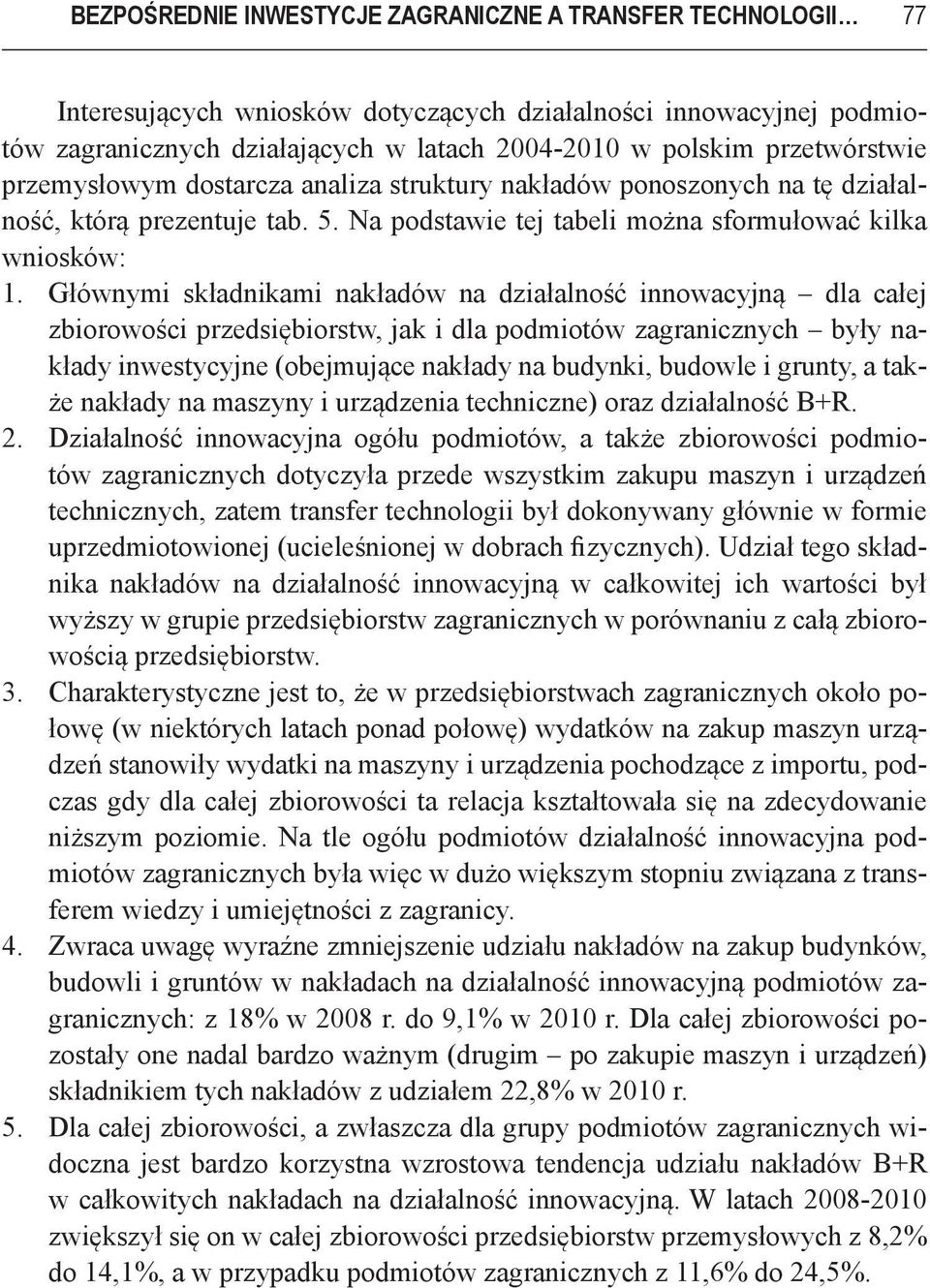 BEZPOŚREDNIE INWESTYCJE ZAGRANICZNE A TRANSFER TECHNOLOGII... 77

Interesujących wniosków dotyczących działalności innowacyjnej podmiotów zagranicznych działających w latach 2004-2010 w polskim przetwórstwie przemysłowym dostarcza analiza struktury nakładów ponoszonych na tę działalność, którą prezentuje tab. 5. Na podstawie tej tabeli można sformułować kilka wniosków:

1. Głównymi składnikami nakładów na działalność innowacyjną – dla całej zbiorowości przedsiębiorstw, jak i dla podmiotów zagranicznych – były nakłady inwestycyjne (obejmujące nakłady na budynki, budowle i grunty, a także nakłady na maszyny i urządzenia techniczne) oraz działalność B+R.

2. Działalność innowacyjna ogółu podmiotów, a także zbiorowości podmiotów zagranicznych dotyczyła przede wszystkim zakupu maszyn i urządzeń technicznych, zatem transfer technologii był dokonywany głównie w formie uprzedmiotowionej (ucieleśnionej w dobrach fizycznych). Udział tego składnika nakładów na działalność innowacyjną w całkowitej ich wartości był wyższy w grupie przedsiębiorstw zagranicznych w porównaniu z całą zbiorowością przedsiębiorstw.

3. Charakterystyczne jest to, że w przedsiębiorstwach zagranicznych około połowę (w niektórych latach ponad połowę) wydatków na zakup maszyn urządzeń stanowiły wydatki na maszyny i urządzenia pochodzące z importu, podczas gdy dla całej zbiorowości ta relacja kształtowała się na zdecydowanie niższym poziomie. Na tle ogółu podmiotów działalność innowacyjna podmiotów zagranicznych była więc w dużo większym stopniu związana z transferem wiedzy i umiejętności z zagranicy.

4. Zwraca uwagę wyraźne zmniejszenie udziału nakładów na zakup budynków, budowli i gruntów w nakładach na działalność innowacyjną podmiotów zagranicznych: z 18% w 2008 r. do 9,1% w 2010 r. Dla całej zbiorowości pozostały one nadal bardzo ważnym (drugim – po zakupie maszyn i urządzeń) składnikiem tych nakładów z udziałem 22,8% w 2010 r.

5. Dla całej zbiorowości, a zwłaszcza dla grupy podmiotów zagranicznych widoczna jest bardzo korzystna wzrostowa tendencja udziału nakładów B+R w całkowitych nakładach na działalność innowacyjną. W latach 2008-2010 zwiększył się on w całej zbiorowości przedsiębiorstw przemysłowych z 8,2% do 14,1%, a w przypadku podmiotów zagranicznych z 11,6% do 24,5%.